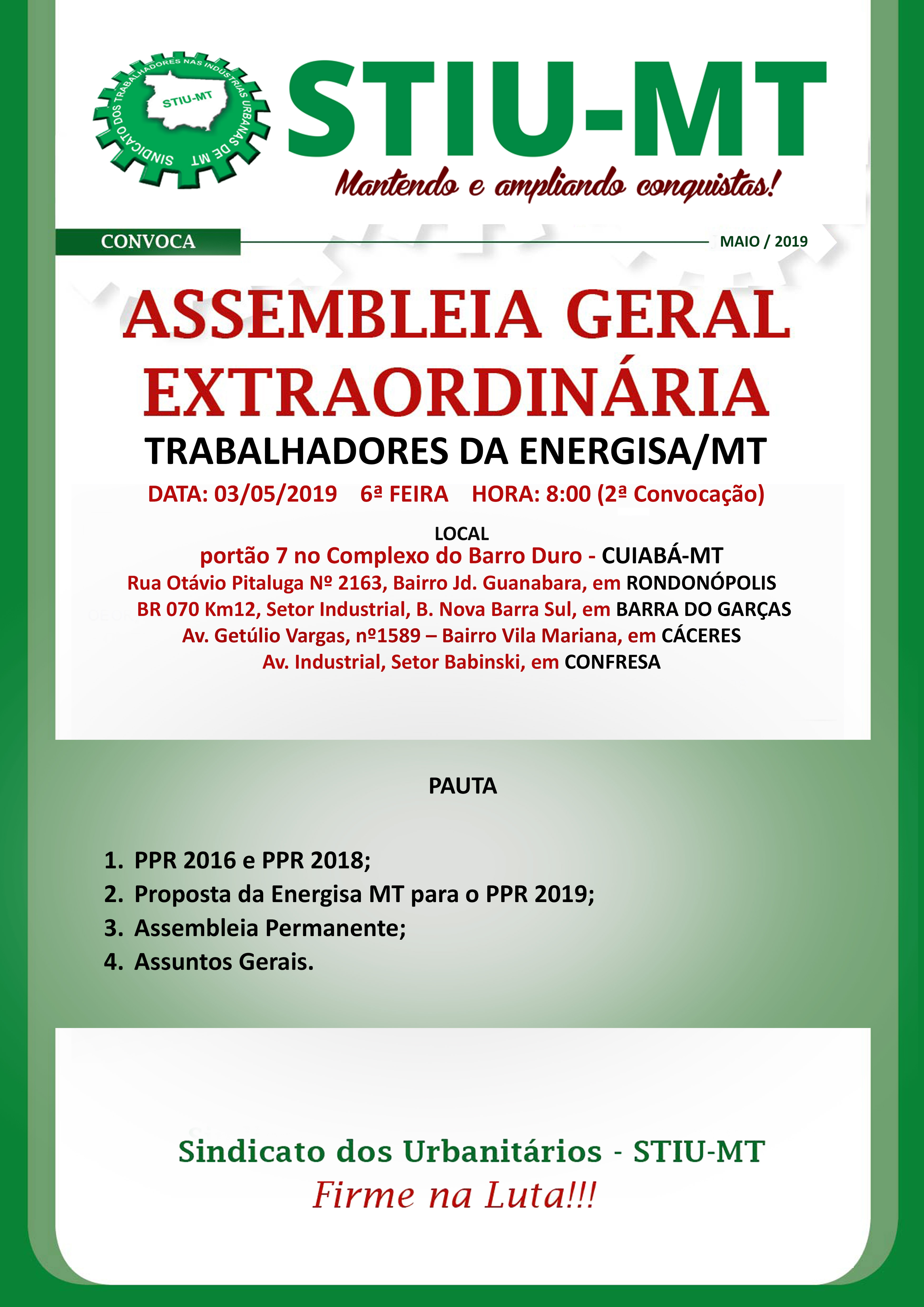 SINDICATO DOS TRABALHADORES NAS INDÚSTRIAS URBANAS DE MT

STIU-MT

STIU-MT

Mantendo e ampliando conquistas!

CONVOCA

MAIO / 2019

ASSEMBLEIA GERAL EXTRAORDINÁRIA

TRABALHADORES DA ENERGISA/MT

DATA: 03/05/2019 6ª FEIRA HORA: 8:00 (2ª Convocação)

LOCAL

portão 7 no Complexo do Barro Duro - CUIABÁ-MT

Rua Otávio Pitaluga Nº 2163, Bairro Jd. Guanabara, em RONDONÓPOLIS

BR 070 Km12, Setor Industrial, B. Nova Barra Sul, em BARRA DO GARÇAS

Av. Getúlio Vargas, nº1589 – Bairro Vila Mariana, em CÁCERES

Av. Industrial, Setor Babinski, em CONFRESA

PAUTA

1. PPR 2016 e PPR 2018;
2. Proposta da Energisa MT para o PPR 2019;
3. Assembleia Permanente;
4. Assuntos Gerais.

Sindicato dos Urbanitários - STIU-MT

Firme na Luta!!!